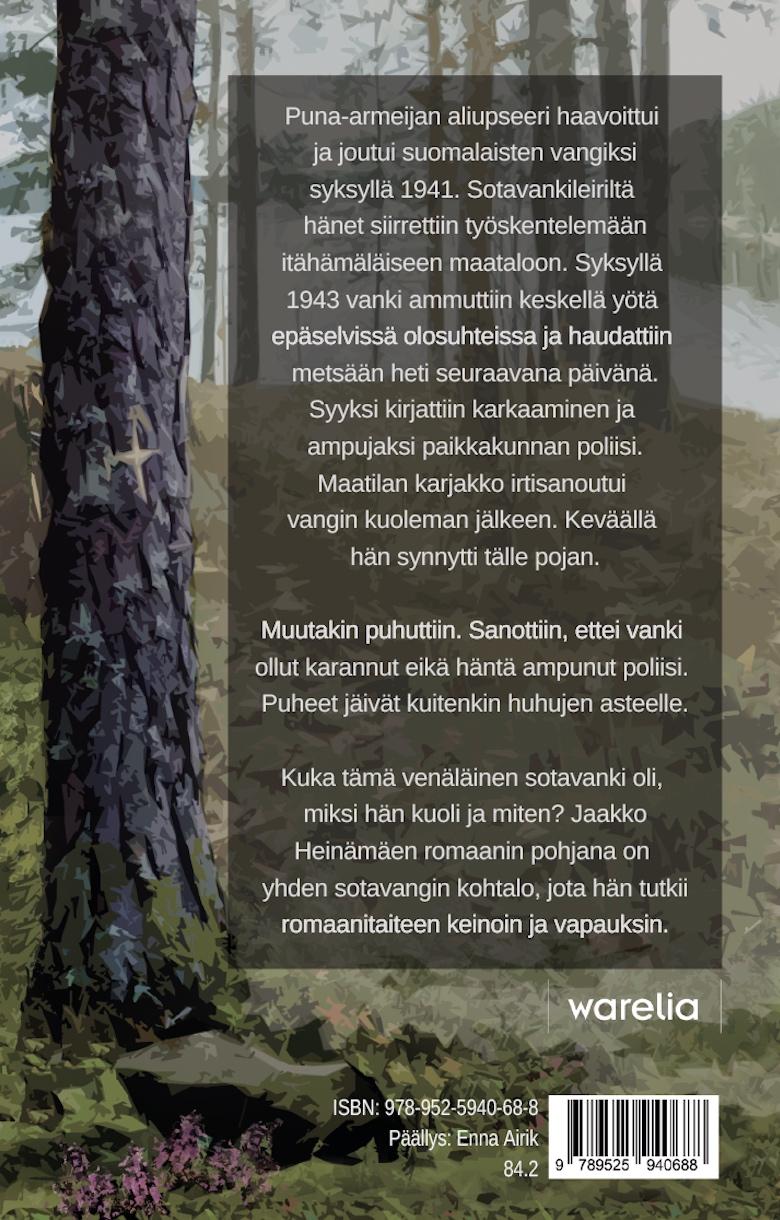 Puna-armeijan aliupseeri haavoittui ja joutui suomalaisten vangiksi syksyllä 1941. Sotavankileiriltä hänet siirrettiin työskentelemään itähämäläiseen maataloon. Syksyllä 1943 vanki ammuttiin keskellä yötä epäselvissä olosuhteissa ja haudattiin metsään heti seuraavana päivänä. Syyksi kirjattiin karkaaminen ja ampujaksi paikkakunnan poliisi. Maatilan karjakko irtisanoutui vangin kuoleman jälkeen. Keväällä hän synnytti tälle pojan.

Muutakin puhuttiin. Sanottiin, ettei vanki ollut karannut eikä häntä ampunut poliisi. Puheet jäivät kuitenkin huhujen asteelle.

Kuka tämä venäläinen sotavanki oli, miksi hän kuoli ja miten? Jaakko Heinämäen romaanin pohjana on yhden sotavangin kohtalo, jota hän tutkii romaanitaiteen keinoin ja vapauksin.

warelia

ISBN: 978-952-5940-68-8
Päällys: Enna Airik
84.2

9 789525 940688